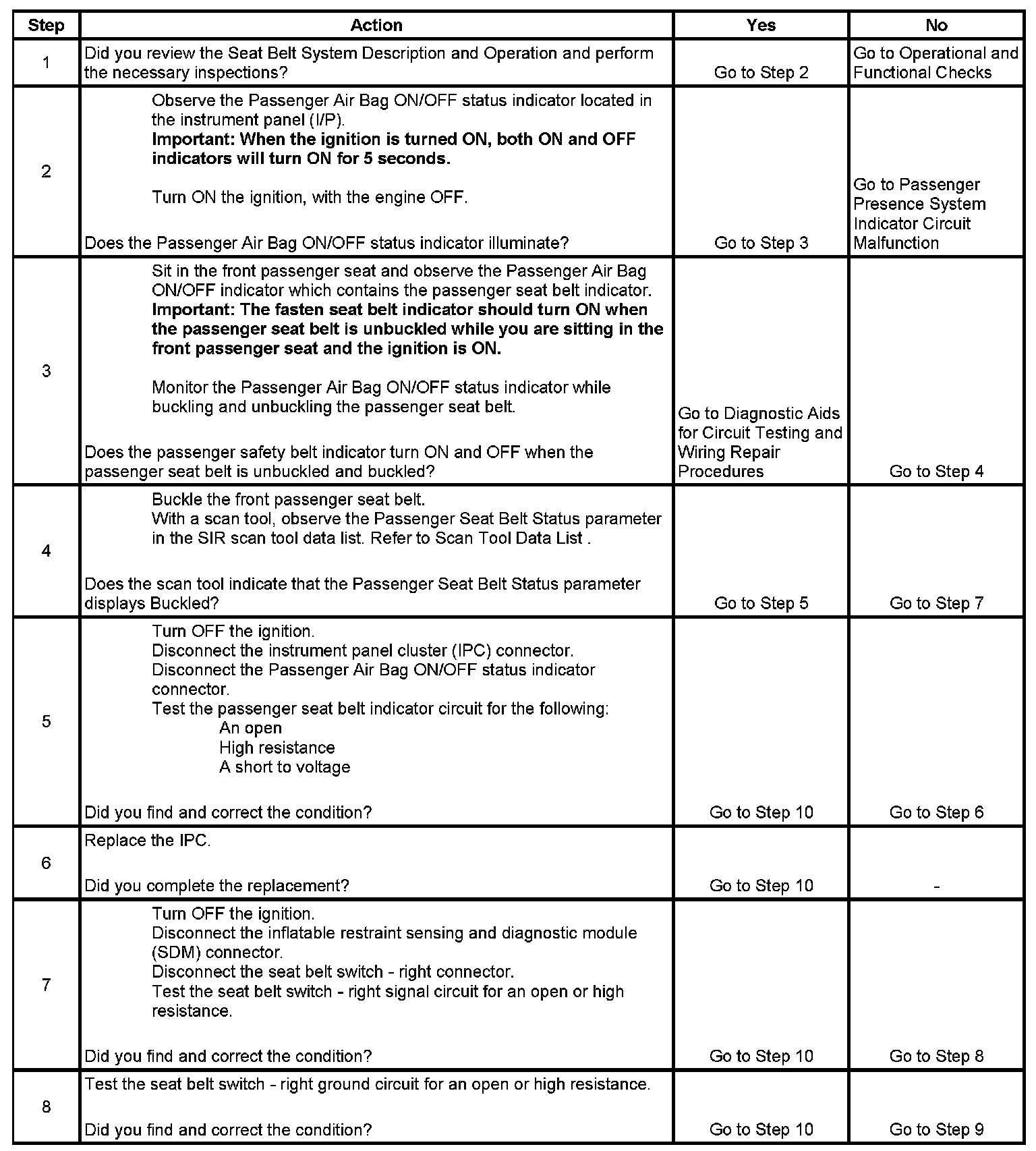 | Step | Action | Yes | No |
|---|---|---|---|
| 1 | Did you review the Seat Belt System Description and Operation and perform the necessary inspections? | Go to Step 2 | Go to Operational and Functional Checks |
| 2 | Observe the Passenger Air Bag ON/OFF status indicator located in the instrument panel (I/P). **Important: When the ignition is turned ON, both ON and OFF indicators will turn ON for 5 seconds.** Turn ON the ignition, with the engine OFF. Does the Passenger Air Bag ON/OFF status indicator illuminate? | Go to Step 3 | Go to Passenger Presence System Indicator Circuit Malfunction |
| 3 | Sit in the front passenger seat and observe the Passenger Air Bag ON/OFF indicator which contains the passenger seat belt indicator. **Important: The fasten seat belt indicator should turn ON when the passenger seat belt is unbuckled while you are sitting in the front passenger seat and the ignition is ON.** Monitor the Passenger Air Bag ON/OFF status indicator while buckling and unbuckling the passenger seat belt. Does the passenger safety belt indicator turn ON and OFF when the passenger seat belt is unbuckled and buckled? | Go to Diagnostic Aids for Circuit Testing and Wiring Repair Procedures | Go to Step 4 |
| 4 | Buckle the front passenger seat belt. With a scan tool, observe the Passenger Seat Belt Status parameter in the SIR scan tool data list. Refer to Scan Tool Data List . Does the scan tool indicate that the Passenger Seat Belt Status parameter displays Buckled? | Go to Step 5 | Go to Step 7 |
| 5 | Turn OFF the ignition. Disconnect the instrument panel cluster (IPC) connector. Disconnect the Passenger Air Bag ON/OFF status indicator connector. Test the passenger seat belt indicator circuit for the following: An open High resistance A short to voltage Did you find and correct the condition? | Go to Step 10 | Go to Step 6 |
| 6 | Replace the IPC. Did you complete the replacement? | Go to Step 10 | - |
| 7 | Turn OFF the ignition. Disconnect the inflatable restraint sensing and diagnostic module (SDM) connector. Disconnect the seat belt switch - right connector. Test the seat belt switch - right signal circuit for an open or high resistance. Did you find and correct the condition? | Go to Step 10 | Go to Step 8 |
| 8 | Test the seat belt switch - right ground circuit for an open or high resistance. Did you find and correct the condition? | Go to Step 10 | Go to Step 9 |